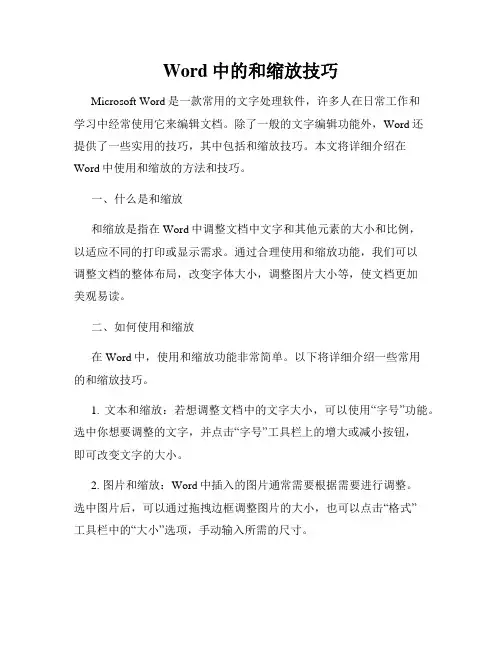 Word 中的和缩放技巧

Microsoft Word 是一款常用的文字处理软件，许多人在日常工作和学习中经常使用它来编辑文档。除了一般的文字编辑功能外，Word 还提供了一些实用的技巧，其中包括和缩放技巧。本文将详细介绍在 Word 中使用和缩放的方法和技巧。

一、什么是和缩放

和缩放是指在 Word 中调整文档中文字和其他元素的大小和比例，以适应不同的打印或显示需求。通过合理使用和缩放功能，我们可以调整文档的整体布局，改变字体大小，调整图片大小等，使文档更加美观易读。

二、如何使用和缩放

在 Word 中，使用和缩放功能非常简单。以下将详细介绍一些常用的和缩放技巧。

1. 文本和缩放：若想调整文档中的文字大小，可以使用“字号”功能。选中你想要调整的文字，并点击“字号”工具栏上的增大或减小按钮，即可改变文字的大小。

2. 图片和缩放：Word 中插入的图片通常需要根据需要进行调整。选中图片后，可以通过拖拽边框调整图片的大小，也可以点击“格式”工具栏中的“大小”选项，手动输入所需的尺寸。